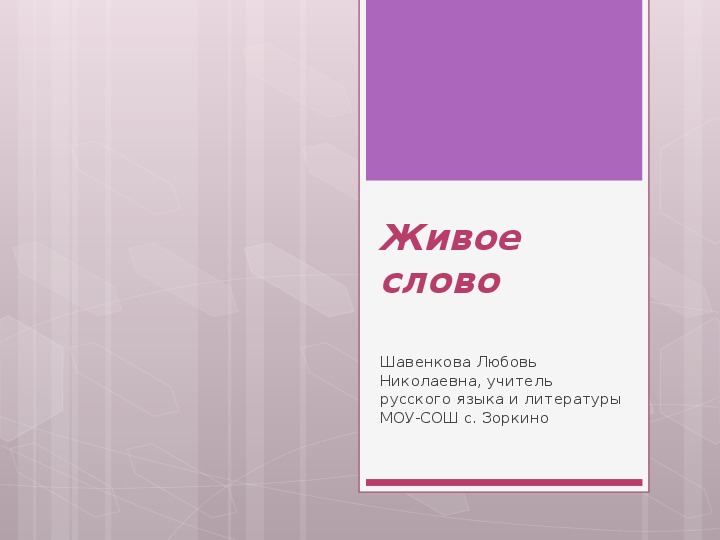 Живое слово

Шавенкова Любовь Николаевна, учитель русского языка и литературы МОУ-СОШ с. Зоркино